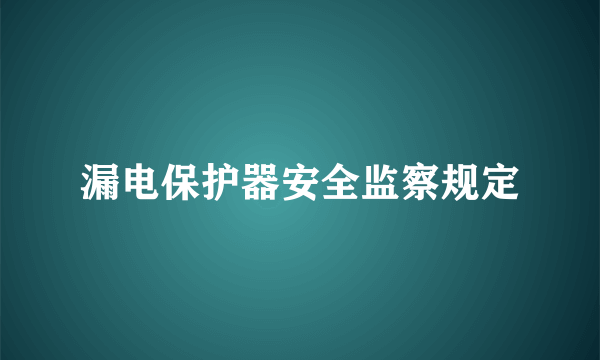 漏电保护器安全监察规定